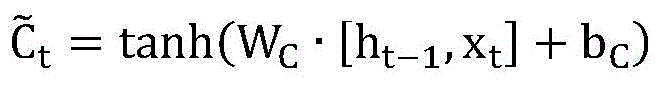 $\tilde{C}_t = \tanh(W_C \cdot [h_{t-1}, x_t] + b_C)$